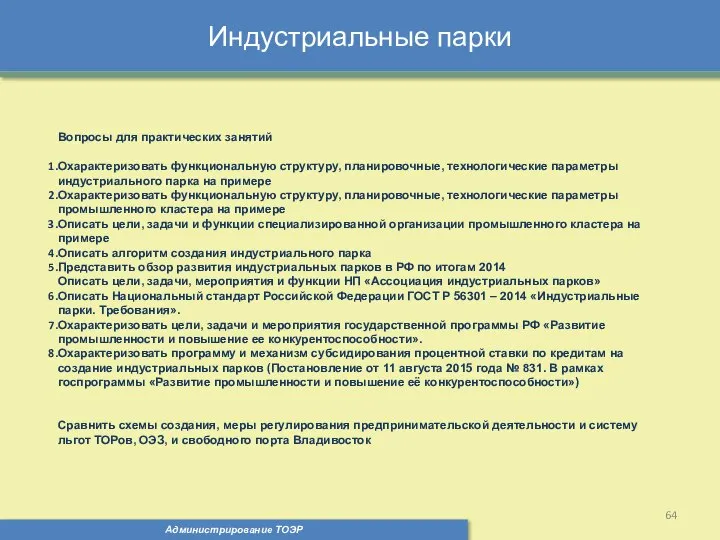 Индустриальные парки

Вопросы для практических занятий

1.Охарактеризовать функциональную структуру, планировочные, технологические параметры индустриального парка на примере
2.Охарактеризовать функциональную структуру, планировочные, технологические параметры промышленного кластера на примере
3.Описать цели, задачи и функции специализированной организации промышленного кластера на примере
4.Описать алгоритм создания индустриального парка
5.Представить обзор развития индустриальных парков в РФ по итогам 2014
Описать цели, задачи, мероприятия и функции НП «Ассоциация индустриальных парков»
6.Описать Национальный стандарт Российской Федерации ГОСТ Р 56301 – 2014 «Индустриальные парки. Требования».
7.Охарактеризовать цели, задачи и мероприятия государственной программы РФ «Развитие промышленности и повышение ее конкурентоспособности».
8.Охарактеризовать программу и механизм субсидирования процентной ставки по кредитам на создание индустриальных парков (Постановление от 11 августа 2015 года № 831. В рамках госпрограммы «Развитие промышленности и повышение её конкурентоспособности»)

Сравнить схемы создания, меры регулирования предпринимательской деятельности и систему льгот ТОРов, ОЭЗ, и свободного порта Владивосток

64

Администрирование ТОЭР